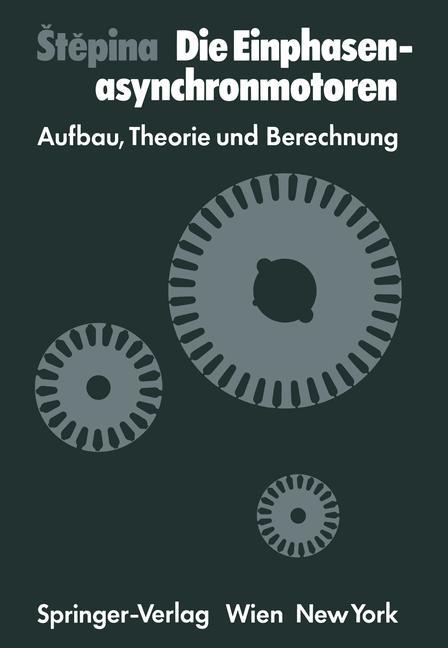 Štěpina Die Einphasenasynchronmotoren

Aufbau, Theorie und Berechnung

Springer-Verlag Wien New York